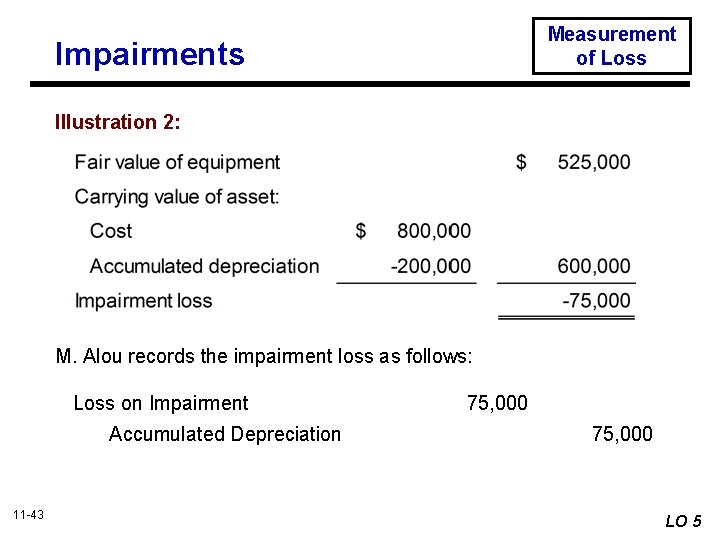 Impairments

Measurement of Loss

Illustration 2:

| | | |
|---|---|---|
| Fair value of equipment | | \$ 525,000 |
| Carrying value of asset: | | |
| Cost | \$ 800,000 | |
| Accumulated depreciation | -200,000 | 600,000 |
| Impairment loss | | -75,000 |

M. Alou records the impairment loss as follows:

| | | |
|---|---|---|
| Loss on Impairment | 75,000 | |
| Accumulated Depreciation | | 75,000 |

11-43

LO 5